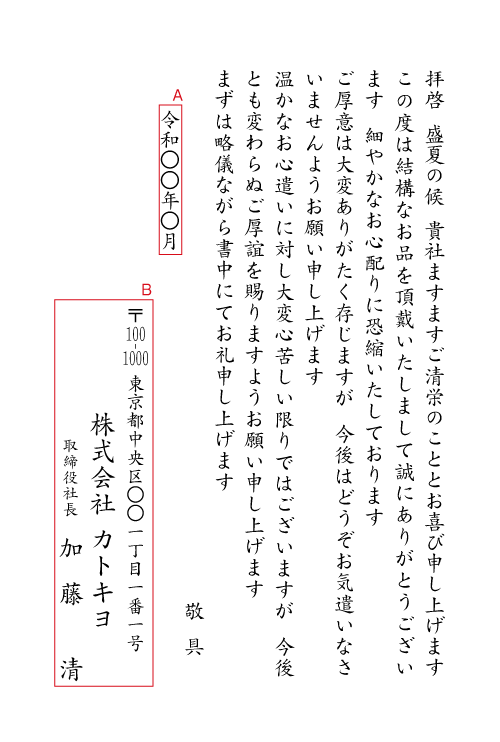 拝啓　盛夏の候　貴社ますますご清栄のこととお喜び申し上げます

この度は結構なお品を頂戴いたしまして誠にありがとうございます　細やかなお心配りに恐縮いたしております

ご厚意は大変ありがたく存じますが　今後はどうぞお気遣いなさいませんようお願い申し上げます

温かなお心遣いに対し大変心苦しい限りではございますが　今後とも変わらぬご厚誼を賜りますようお願い申し上げます

まずは略儀ながら書中にてお礼申し上げます

敬具

A

令和〇〇年〇月

B

〒100-1000

東京都中央区〇〇一丁目一番一号

株式会社　カトキヨ

取締役社長　加藤　清